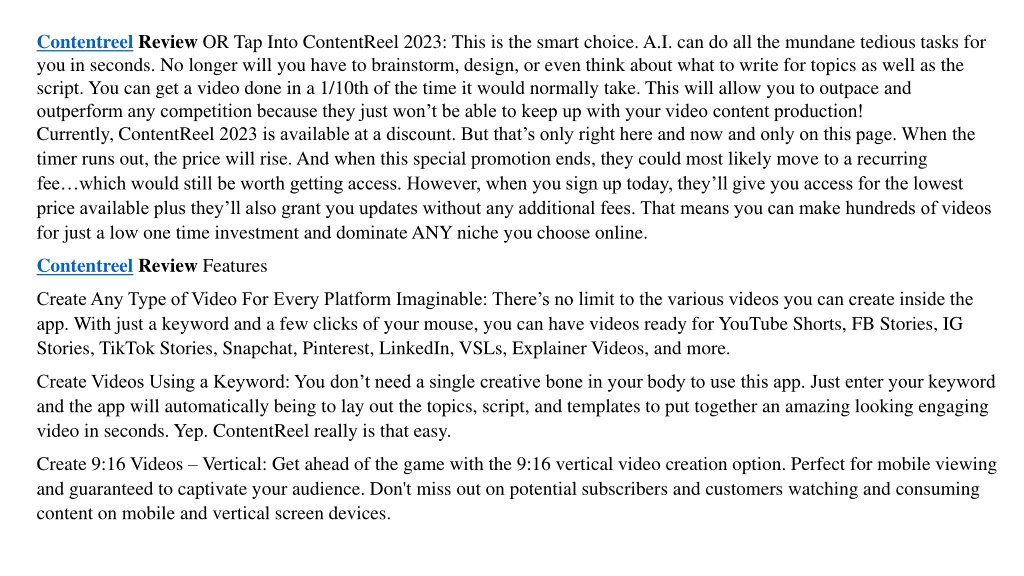 Contentreel Review OR Tap Into ContentReel 2023: This is the smart choice. A.I. can do all the mundane tedious tasks for you in seconds. No longer will you have to brainstorm, design, or even think about what to write for topics as well as the script. You can get a video done in a 1/10th of the time it would normally take. This will allow you to outpace and outperform any competition because they just won’t be able to keep up with your video content production!
Currently, ContentReel 2023 is available at a discount. But that’s only right here and now and only on this page. When the timer runs out, the price will rise. And when this special promotion ends, they could most likely move to a recurring fee…which would still be worth getting access. However, when you sign up today, they’ll give you access for the lowest price available plus they’ll also grant you updates without any additional fees. That means you can make hundreds of videos for just a low one time investment and dominate ANY niche you choose online.

Contentreel Review Features

Create Any Type of Video For Every Platform Imaginable: There’s no limit to the various videos you can create inside the app. With just a keyword and a few clicks of your mouse, you can have videos ready for YouTube Shorts, FB Stories, IG Stories, TikTok Stories, Snapchat, Pinterest, LinkedIn, VSLs, Explainer Videos, and more.

Create Videos Using a Keyword: You don’t need a single creative bone in your body to use this app. Just enter your keyword and the app will automatically being to lay out the topics, script, and templates to put together an amazing looking engaging video in seconds. Yep. ContentReel really is that easy.

Create 9:16 Videos – Vertical: Get ahead of the game with the 9:16 vertical video creation option. Perfect for mobile viewing and guaranteed to captivate your audience. Don't miss out on potential subscribers and customers watching and consuming content on mobile and vertical screen devices.